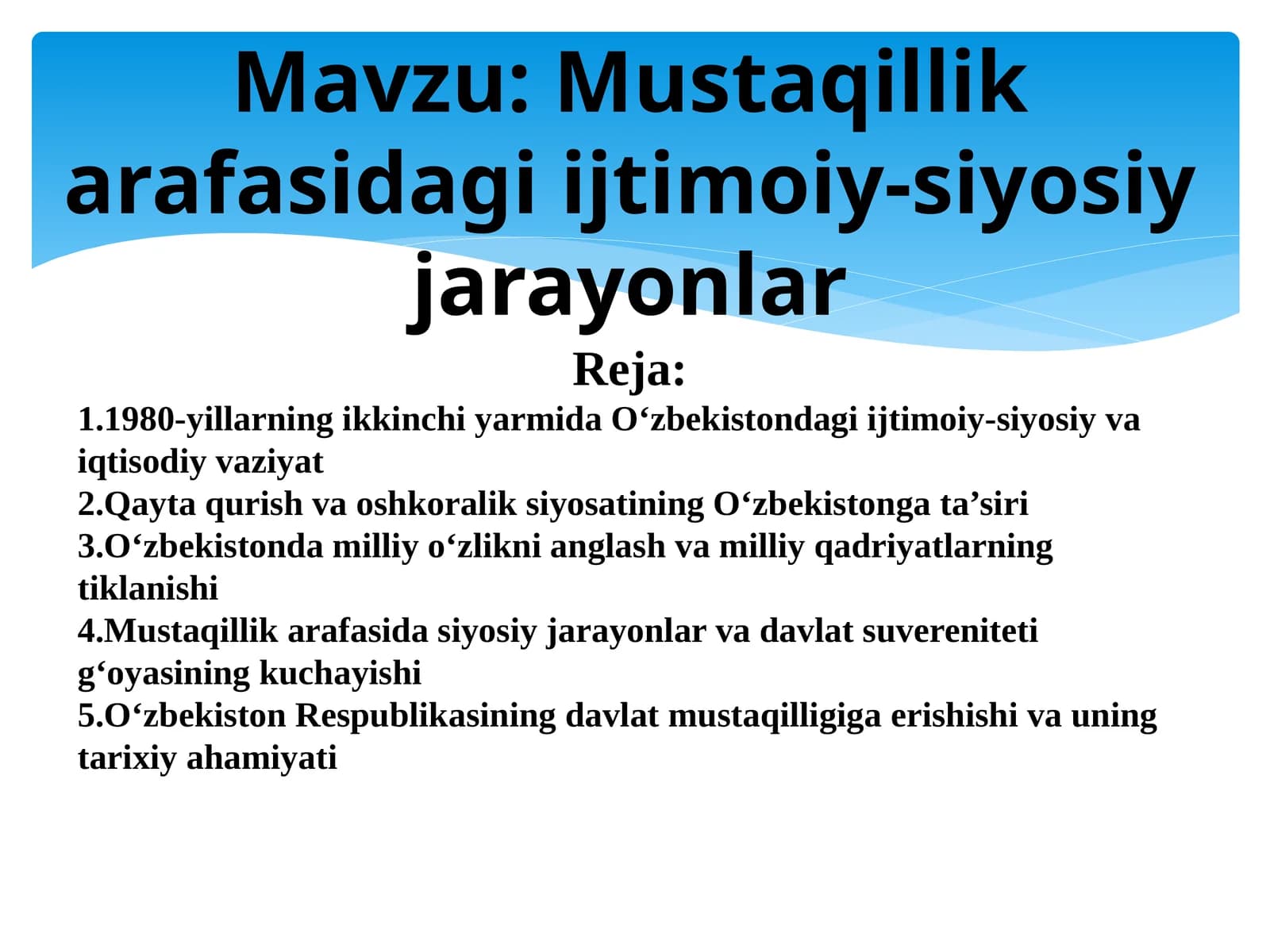 Mavzu: Mustaqillik arafasidagi ijtimoiy-siyosiy jarayonlar

Reja:

1.1980-yillarning ikkinchi yarmida O‘zbekistondagi ijtimoiy-siyosiy va iqtisodiy vaziyat
2.Qayta qurish va oshkoralik siyosatining O‘zbekistonga ta’siri
3.O‘zbekistonda milliy o‘zlikni anglash va milliy qadriyatlarning tiklanishi
4.Mustaqillik arafasida siyosiy jarayonlar va davlat suvereniteti g‘oyasining kuchayishi
5.O‘zbekiston Respublikasining davlat mustaqilligiga erishishi va uning tarixiy ahamiyati